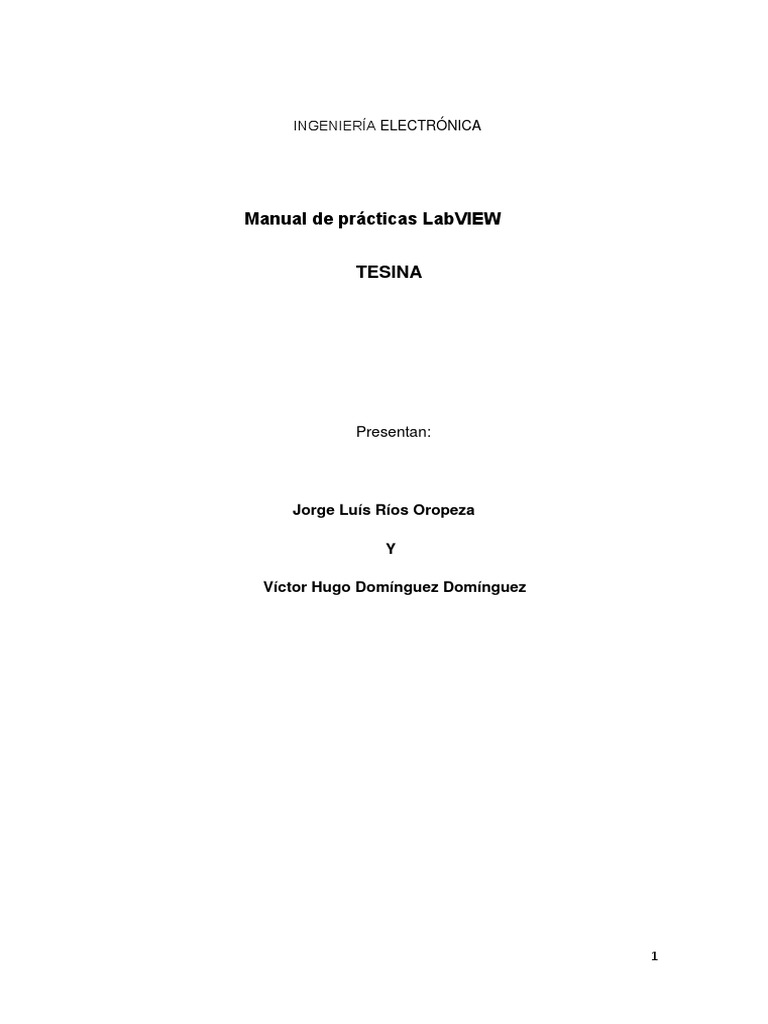 INGENIERÍA ELECTRÓNICA

Manual de prácticas LabVIEW

TESINA

Presentan:

Jorge Luís Ríos Oropeza

Y

Víctor Hugo Domínguez Domínguez

1